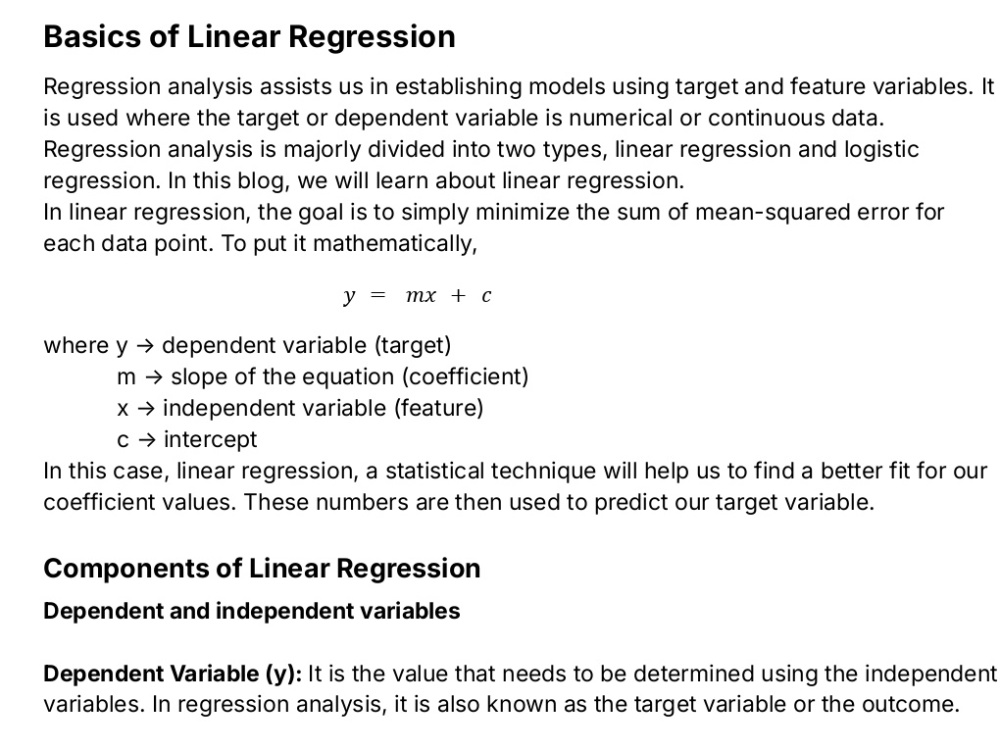 Basics of Linear Regression

Regression analysis assists us in establishing models using target and feature variables. It is used where the target or dependent variable is numerical or continuous data.

Regression analysis is majorly divided into two types, linear regression and logistic regression. In this blog, we will learn about linear regression.

In linear regression, the goal is to simply minimize the sum of mean-squared error for each data point. To put it mathematically,

$y = mx + c$

where y → dependent variable (target)
m → slope of the equation (coefficient)
x → independent variable (feature)
c → intercept

In this case, linear regression, a statistical technique will help us to find a better fit for our coefficient values. These numbers are then used to predict our target variable.

Components of Linear Regression

Dependent and independent variables

Dependent Variable (y): It is the value that needs to be determined using the independent variables. In regression analysis, it is also known as the target variable or the outcome.